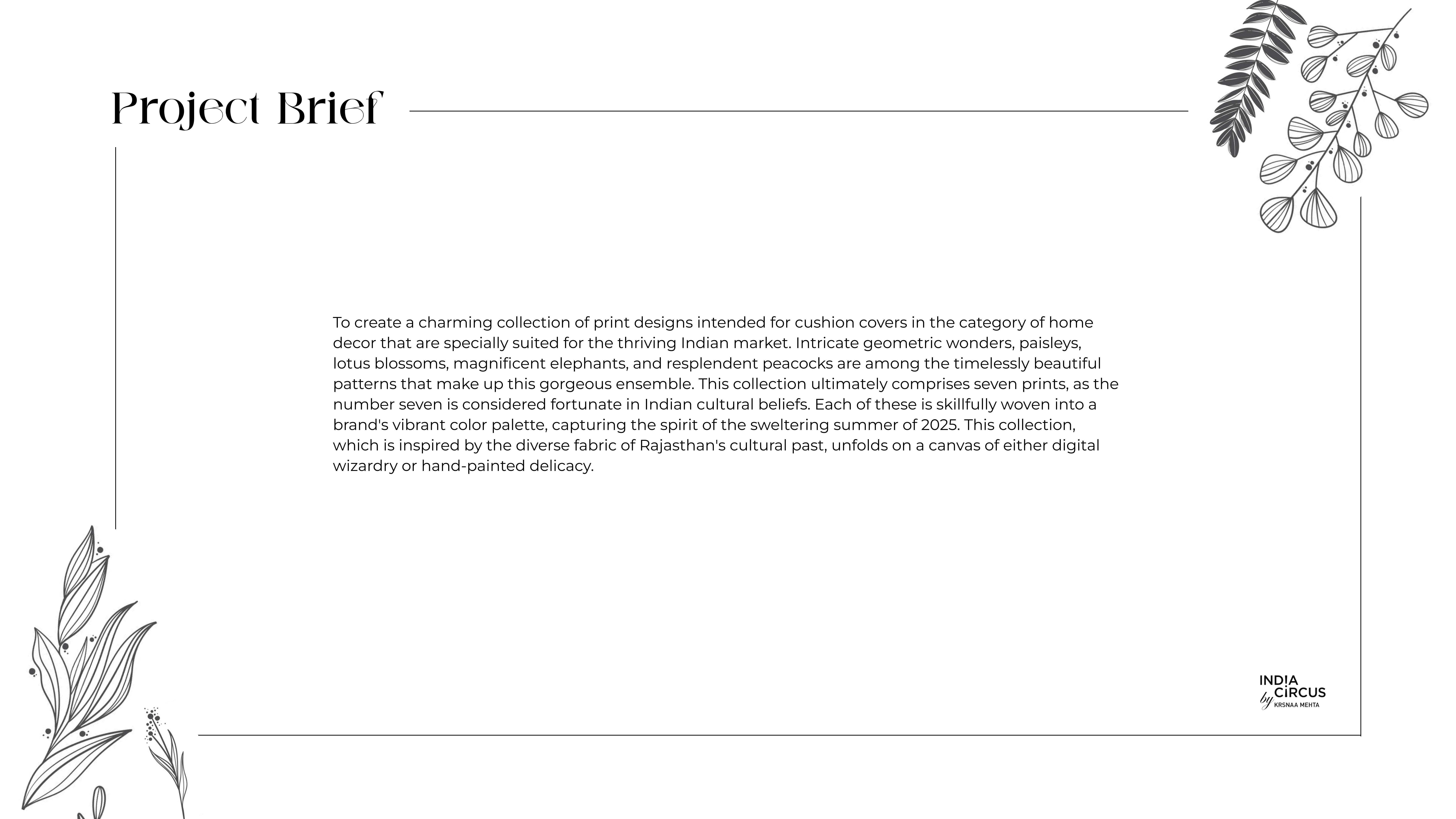 Project Brief

To create a charming collection of print designs intended for cushion covers in the category of home decor that are specially suited for the thriving Indian market. Intricate geometric wonders, paisleys, lotus blossoms, magnificent elephants, and resplendent peacocks are among the timelessly beautiful patterns that make up this gorgeous ensemble. This collection ultimately comprises seven prints, as the number seven is considered fortunate in Indian cultural beliefs. Each of these is skillfully woven into a brand's vibrant color palette, capturing the spirit of the sweltering summer of 2025. This collection, which is inspired by the diverse fabric of Rajasthan's cultural past, unfolds on a canvas of either digital wizardry or hand-painted delicacy.

INDIA CIRCUS by KRSNAA MEHTA